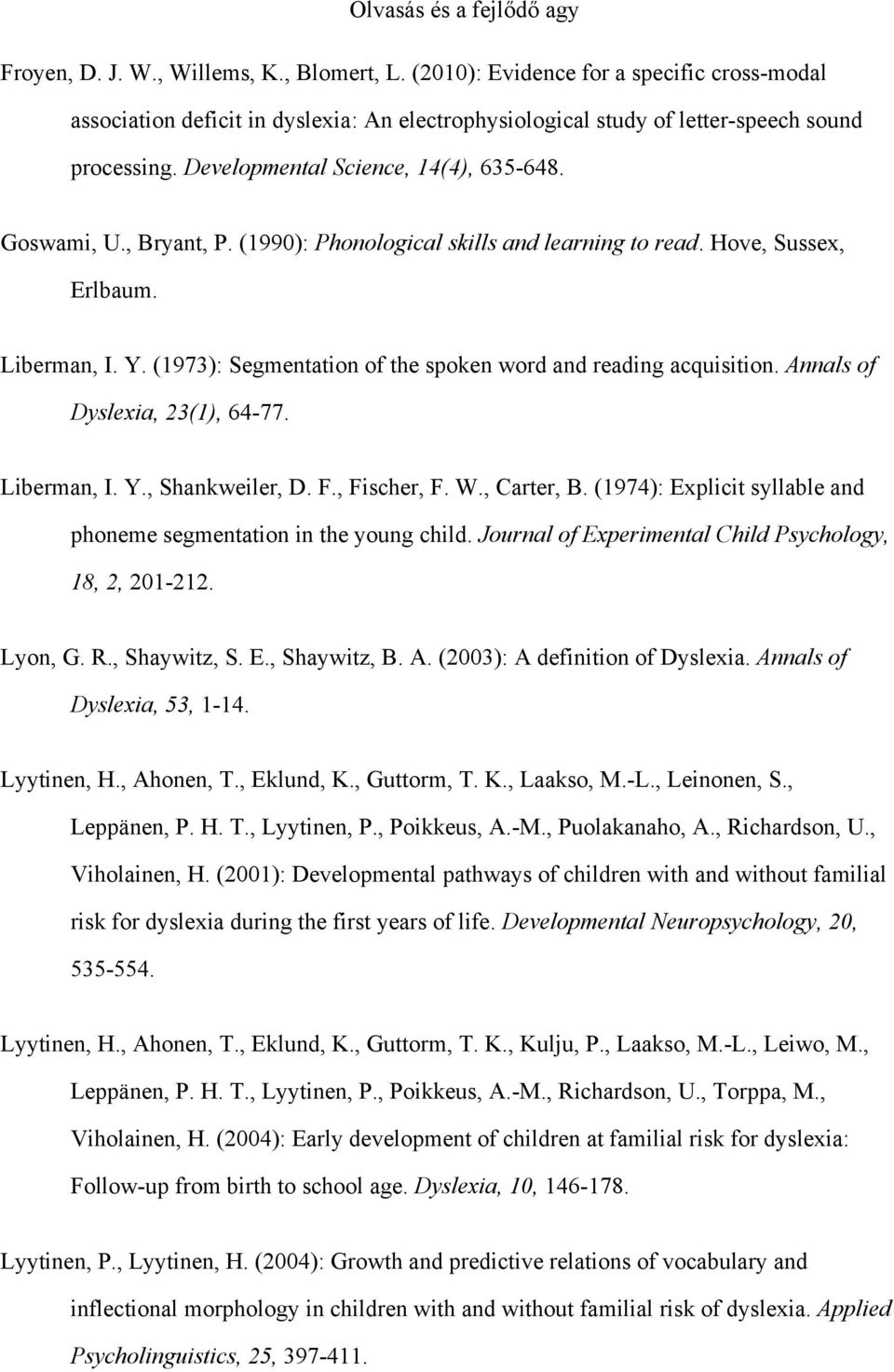 Olvasás és a fejlődő agy

Froyen, D. J. W., Willems, K., Blomert, L. (2010): Evidence for a specific cross-modal association deficit in dyslexia: An electrophysiological study of letter-speech sound processing. Developmental Science, 14(4), 635-648.

Goswami, U., Bryant, P. (1990): Phonological skills and learning to read. Hove, Sussex, Erlbaum.

Liberman, I. Y. (1973): Segmentation of the spoken word and reading acquisition. Annals of Dyslexia, 23(1), 64-77.

Liberman, I. Y., Shankweiler, D. F., Fischer, F. W., Carter, B. (1974): Explicit syllable and phoneme segmentation in the young child. Journal of Experimental Child Psychology, 18, 2, 201-212.

Lyon, G. R., Shaywitz, S. E., Shaywitz, B. A. (2003): A definition of Dyslexia. Annals of Dyslexia, 53, 1-14.

Lyytinen, H., Ahonen, T., Eklund, K., Guttorm, T. K., Laakso, M.-L., Leinonen, S., Leppänen, P. H. T., Lyytinen, P., Poikkeus, A.-M., Puolakanaho, A., Richardson, U., Viholainen, H. (2001): Developmental pathways of children with and without familial risk for dyslexia during the first years of life. Developmental Neuropsychology, 20, 535-554.

Lyytinen, H., Ahonen, T., Eklund, K., Guttorm, T. K., Kulju, P., Laakso, M.-L., Leiwo, M., Leppänen, P. H. T., Lyytinen, P., Poikkeus, A.-M., Richardson, U., Torppa, M., Viholainen, H. (2004): Early development of children at familial risk for dyslexia: Follow-up from birth to school age. Dyslexia, 10, 146-178.

Lyytinen, P., Lyytinen, H. (2004): Growth and predictive relations of vocabulary and inflectional morphology in children with and without familial risk of dyslexia. Applied Psycholinguistics, 25, 397-411.